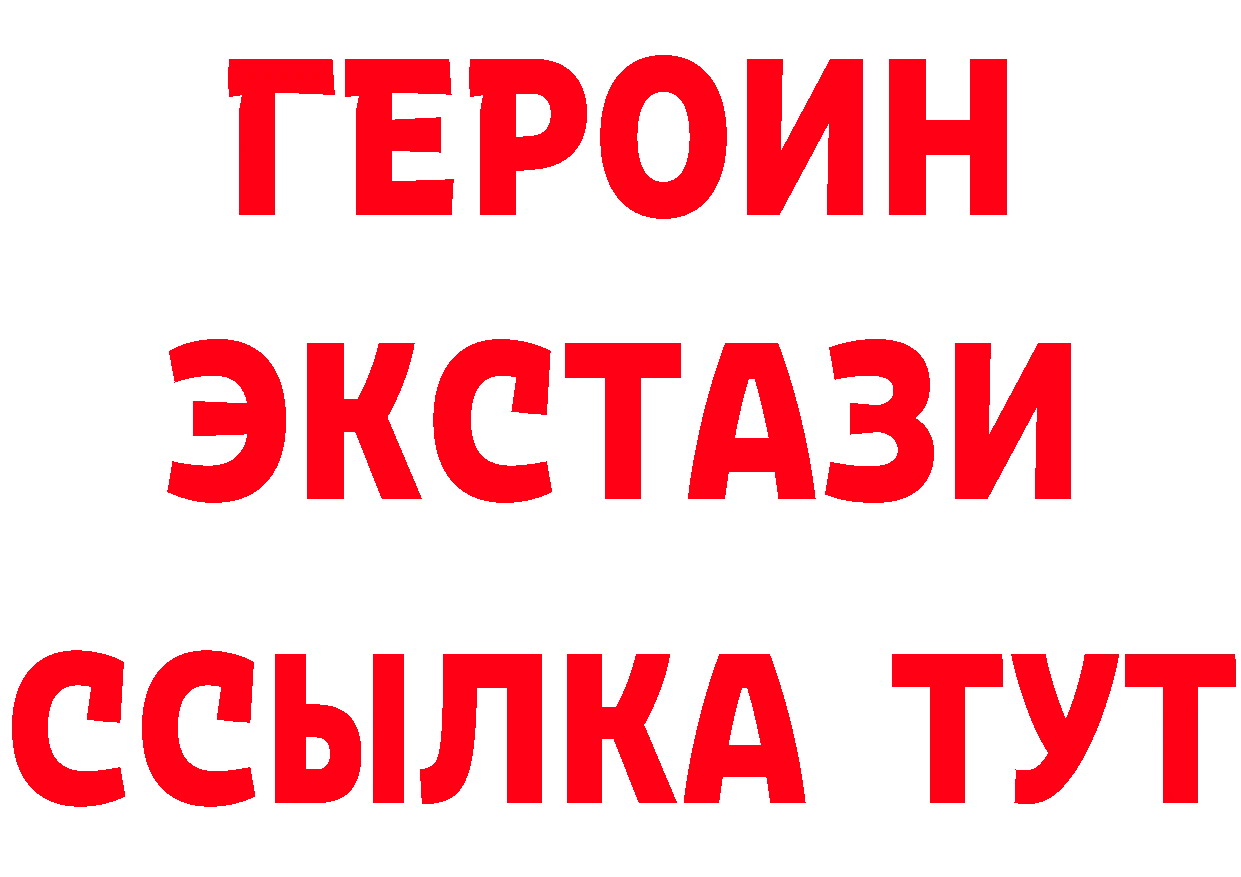 ГЕРОИН
ЭКСТАЗИ
ССЫЛКА ТУТ